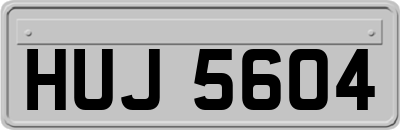 HUJ 5604